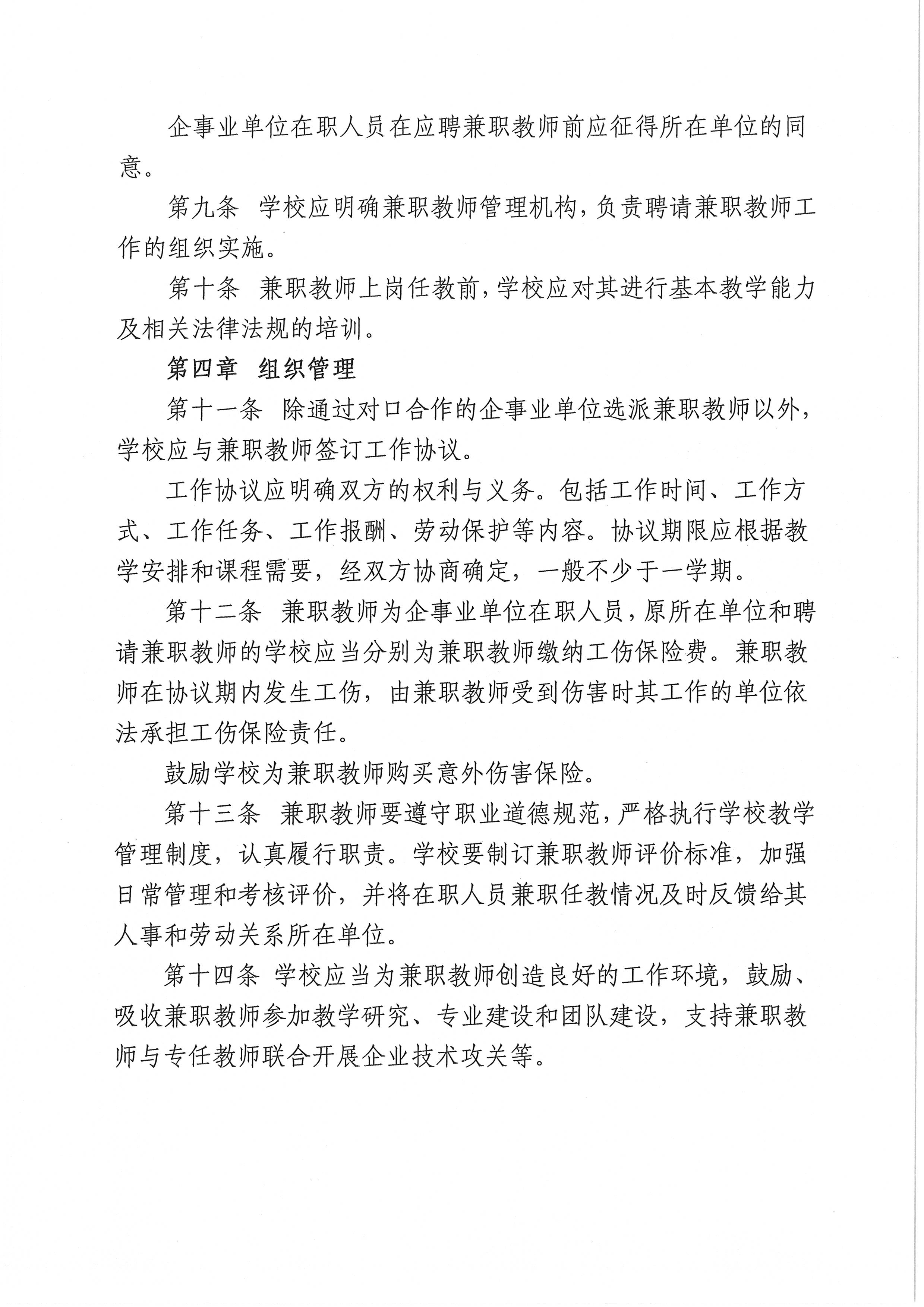 企事业单位在职人员在应聘兼职教师前应征得所在单位的同意。

第九条 学校应明确兼职教师管理机构，负责聘请兼职教师工作的组织实施。

第十条 兼职教师上岗任教前，学校应对其进行基本教学能力及相关法律法规的培训。

第四章 组织管理

第十一条 除通过对口合作的企事业单位选派兼职教师以外，学校应与兼职教师签订工作协议。

工作协议应明确双方的权利与义务。包括工作时间、工作方式、工作任务、工作报酬、劳动保护等内容。协议期限应根据教学安排和课程需要，经双方协商确定，一般不少于一学期。

第十二条 兼职教师为企事业单位在职人员，原所在单位和聘请兼职教师的学校应当分别为兼职教师缴纳工伤保险费。兼职教师在协议期内发生工伤，由兼职教师受到伤害时其工作的单位依法承担工伤保险责任。

鼓励学校为兼职教师购买意外伤害保险。

第十三条 兼职教师要遵守职业道德规范，严格执行学校教学管理制度，认真履行职责。学校要制订兼职教师评价标准，加强日常管理和考核评价，并将在职人员兼职任教情况及时反馈给其人事和劳动关系所在单位。

第十四条 学校应当为兼职教师创造良好的工作环境，鼓励、吸收兼职教师参加教学研究、专业建设和团队建设，支持兼职教师与专任教师联合开展企业技术攻关等。